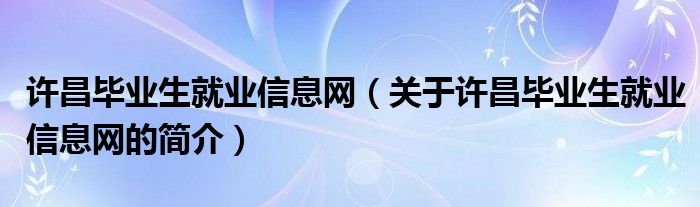 许昌毕业生就业信息网（关于许昌毕业生就业信息网的简介）